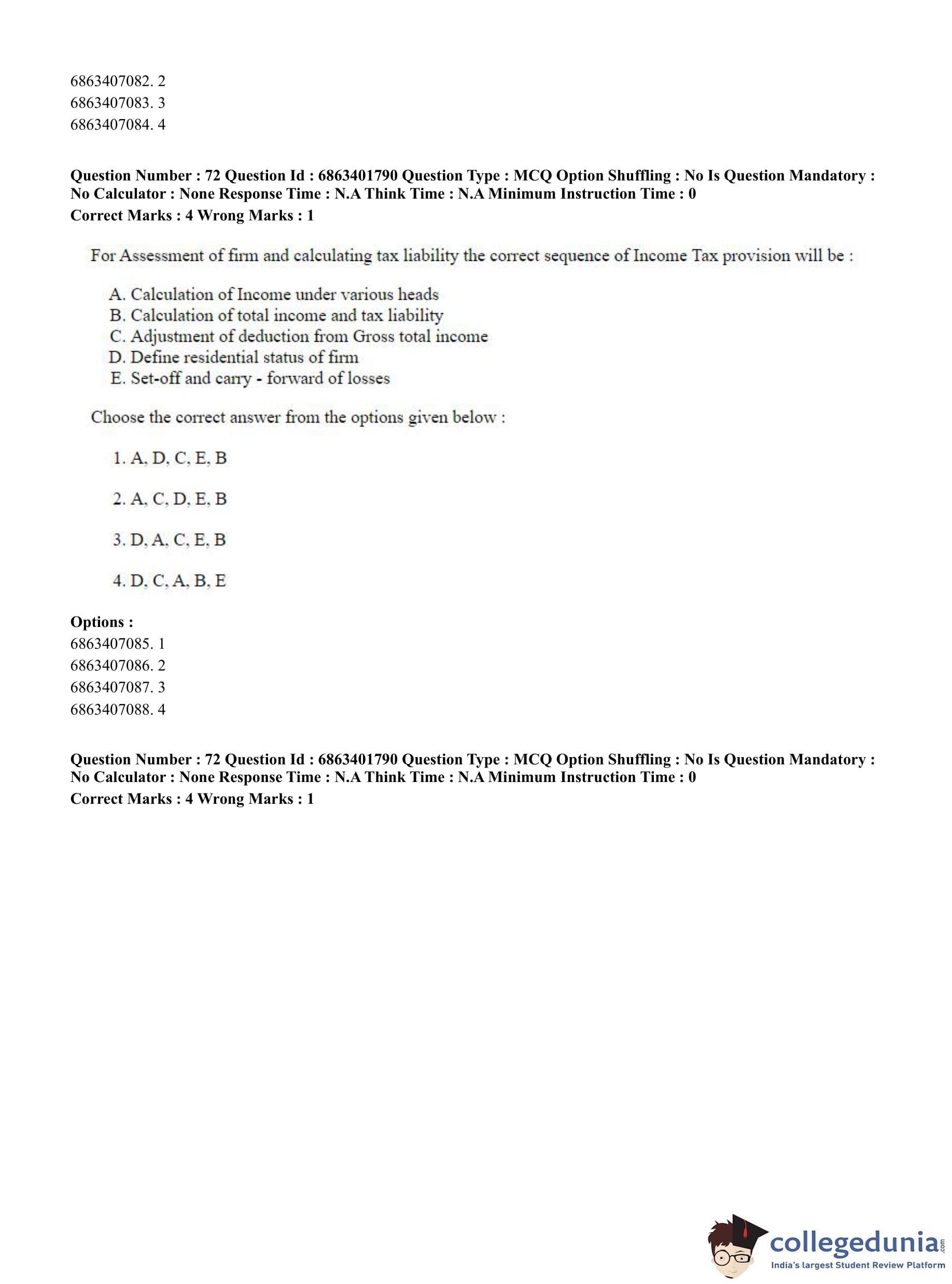 6863407082. 2
6863407083. 3
6863407084. 4

Question Number : 72 Question Id : 6863401790 Question Type : MCQ Option Shuffling : No Is Question Mandatory : No Calculator : None Response Time : N.A Think Time : N.A Minimum Instruction Time : 0
Correct Marks : 4 Wrong Marks : 1

For Assessment of firm and calculating tax liability the correct sequence of Income Tax provision will be :

A. Calculation of Income under various heads
B. Calculation of total income and tax liability
C. Adjustment of deduction from Gross total income
D. Define residential status of firm
E. Set-off and carry - forward of losses

Choose the correct answer from the options given below :

1. A, D, C, E, B

2. A, C, D, E, B

3. D, A, C, E, B

4. D, C, A, B, E

Options :
6863407085. 1
6863407086. 2
6863407087. 3
6863407088. 4

Question Number : 72 Question Id : 6863401790 Question Type : MCQ Option Shuffling : No Is Question Mandatory : No Calculator : None Response Time : N.A Think Time : N.A Minimum Instruction Time : 0
Correct Marks : 4 Wrong Marks : 1

collegedunia.com
India's largest Student Review Platform